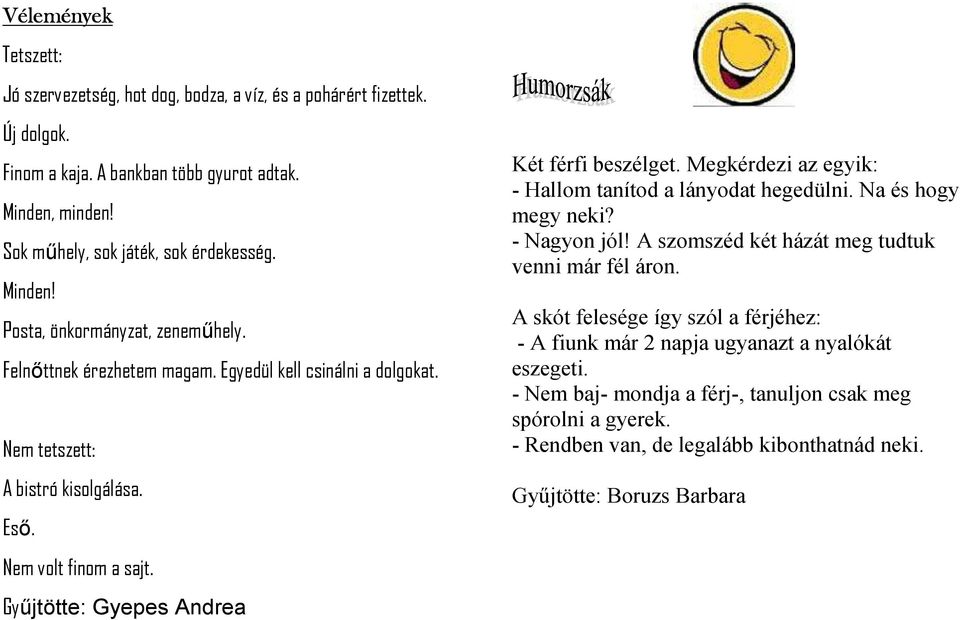 Vélemények

Tetszett:

Jó szervezetség, hot dog, bodza, a víz, és a pohárért fizettek.

Új dolgok.

Finom a kaja. A bankban több gyurot adtak.

Minden, minden!

Sok műhely, sok játék, sok érdekesség.

Minden!

Posta, önkormányzat, zeneműhely.

Felnőttnek érezhetem magam. Egyedül kell csinálni a dolgokat.

Nem tetszett:

A bistró kisolgálása.

Eső.

Nem volt finom a sajt.

Gyűjtötte: Gyepes Andrea

Humorzsák

Két férfi beszélget. Megkérdezi az egyik:
- Hallom tanítod a lányodat hegedülni. Na és hogy megy neki?
- Nagyon jól! A szomszéd két házát meg tudtuk venni már fél áron.

A skót felesége így szól a férjéhez:
- A fiunk már 2 napja ugyanazt a nyalókát eszegeti.
- Nem baj- mondja a férj-, tanuljon csak meg spórolni a gyerek.
- Rendben van, de legalább kibonthatnád neki.

Gyűjtötte: Boruzs Barbara